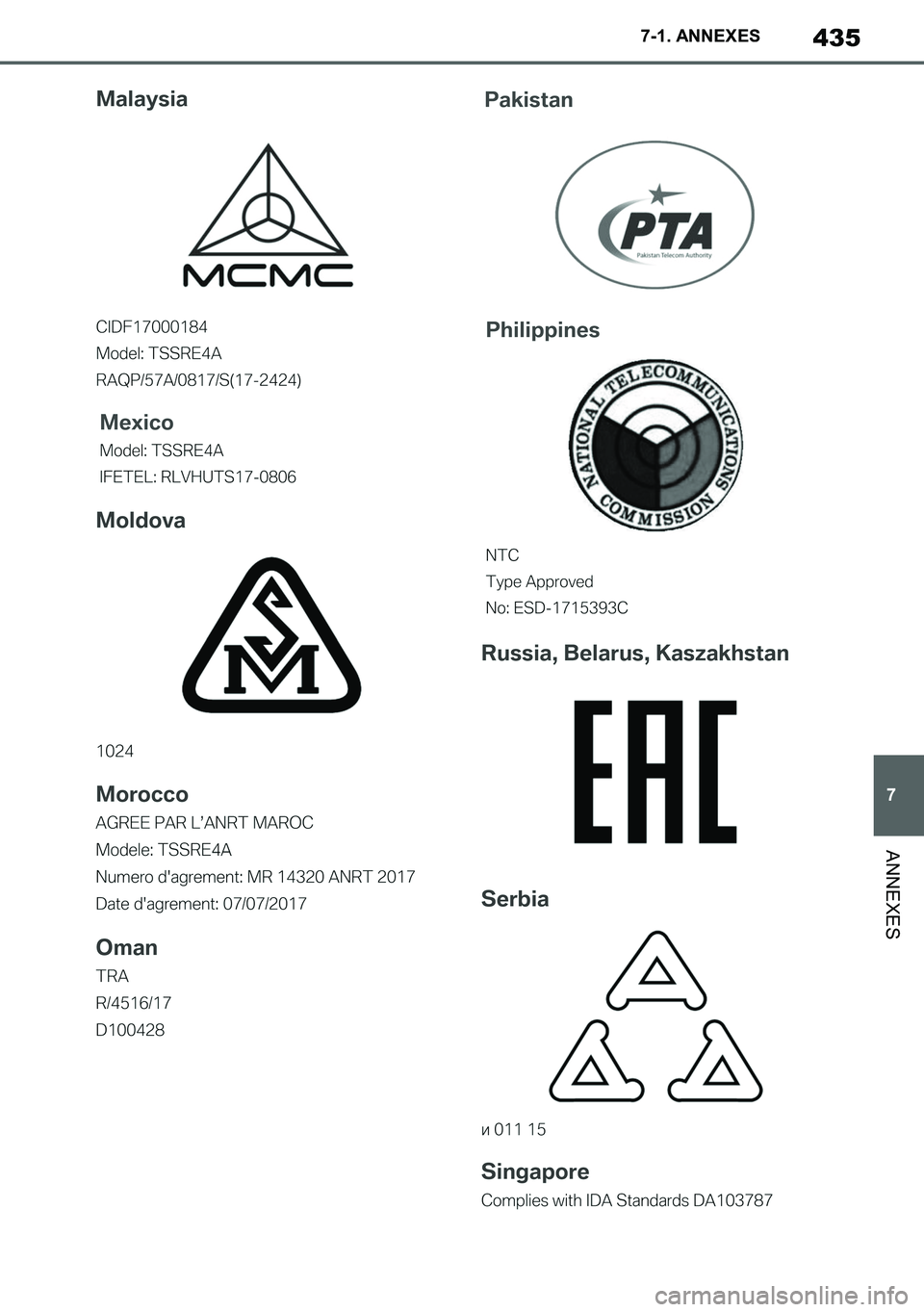 7-1. ANNEXES

435

Malaysia

MCMC

CIDF17000184
Model: TSSRE4A
RAQP/57A/0817/S(17-2424)

Mexico
Model: TSSRE4A
IFETEL: RLVHUTS17-0806

Moldova

SM

1024

Morocco
AGREE PAR L'ANRT MAROC
Modele: TSSRE4A
Numero d'agrement: MR 14320 ANRT 2017
Date d'agrement: 07/07/2017

Oman
TRA
R/4516/17
D100428

Pakistan

PTA
Pakistan Telecom Authority

Philippines

NATIONAL TELECOMMUNICATIONS COMMISSION

NTC
Type Approved
No: ESD-1715393C

Russia, Belarus, Kaszakhstan

EAC

Serbia

и 011 15

Singapore
Complies with IDA Standards DA103787

7

ANNEXES

carmanualsonline.info